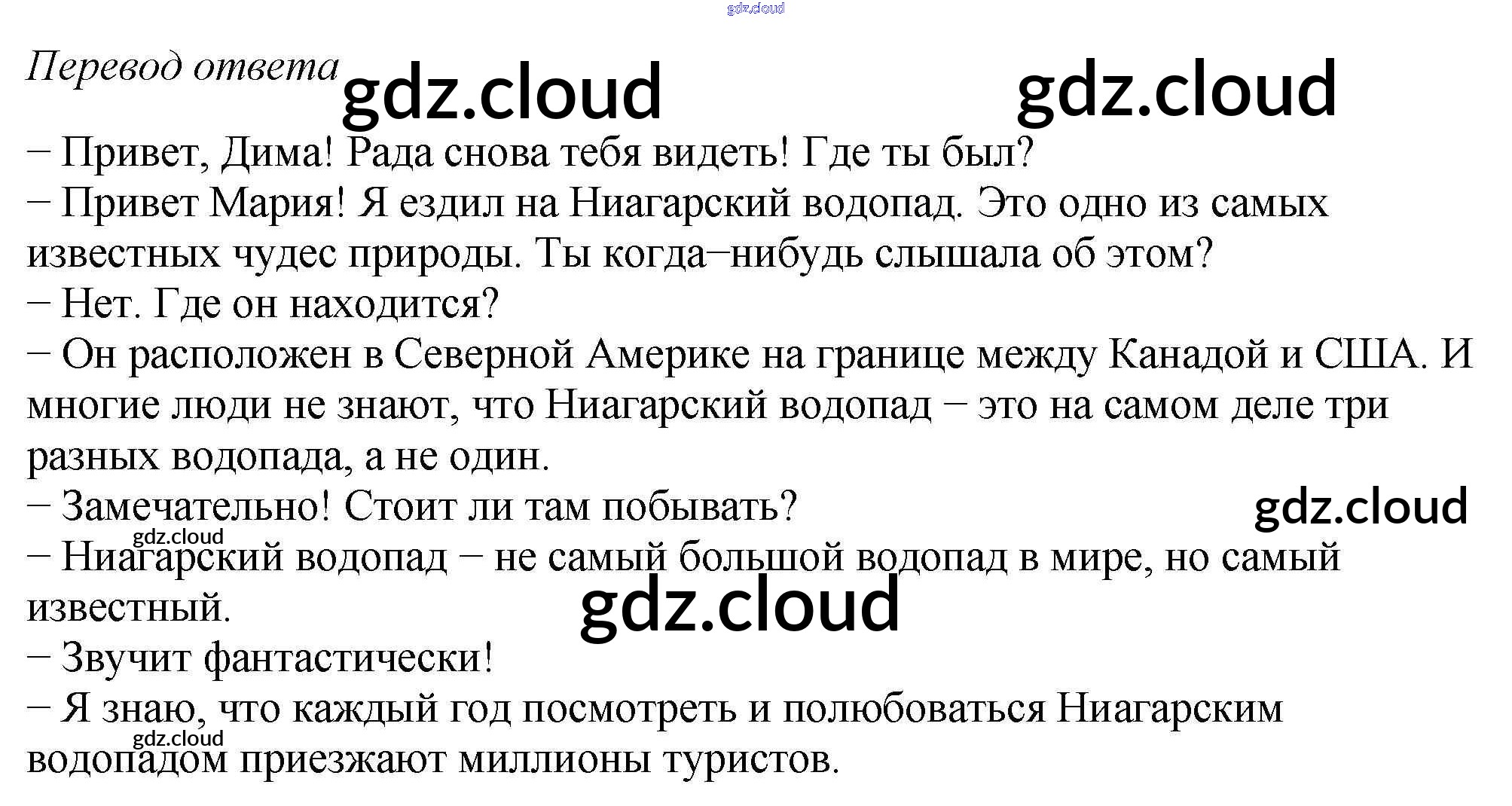 Перевод ответа

– Привет, Дима! Рада снова тебя видеть! Где ты был?
– Привет Мария! Я ездил на Ниагарский водопад. Это одно из самых известных чудес природы. Ты когда–нибудь слышала об этом?
– Нет. Где он находится?
– Он расположен в Северной Америке на границе между Канадой и США. И многие люди не знают, что Ниагарский водопад – это на самом деле три разных водопада, а не один.
– Замечательно! Стоит ли там побывать?
– Ниагарский водопад – не самый большой водопад в мире, но самый известный.
– Звучит фантастически!
– Я знаю, что каждый год посмотреть и полюбоваться Ниагарским водопадом приезжают миллионы туристов.

gdz.cloud